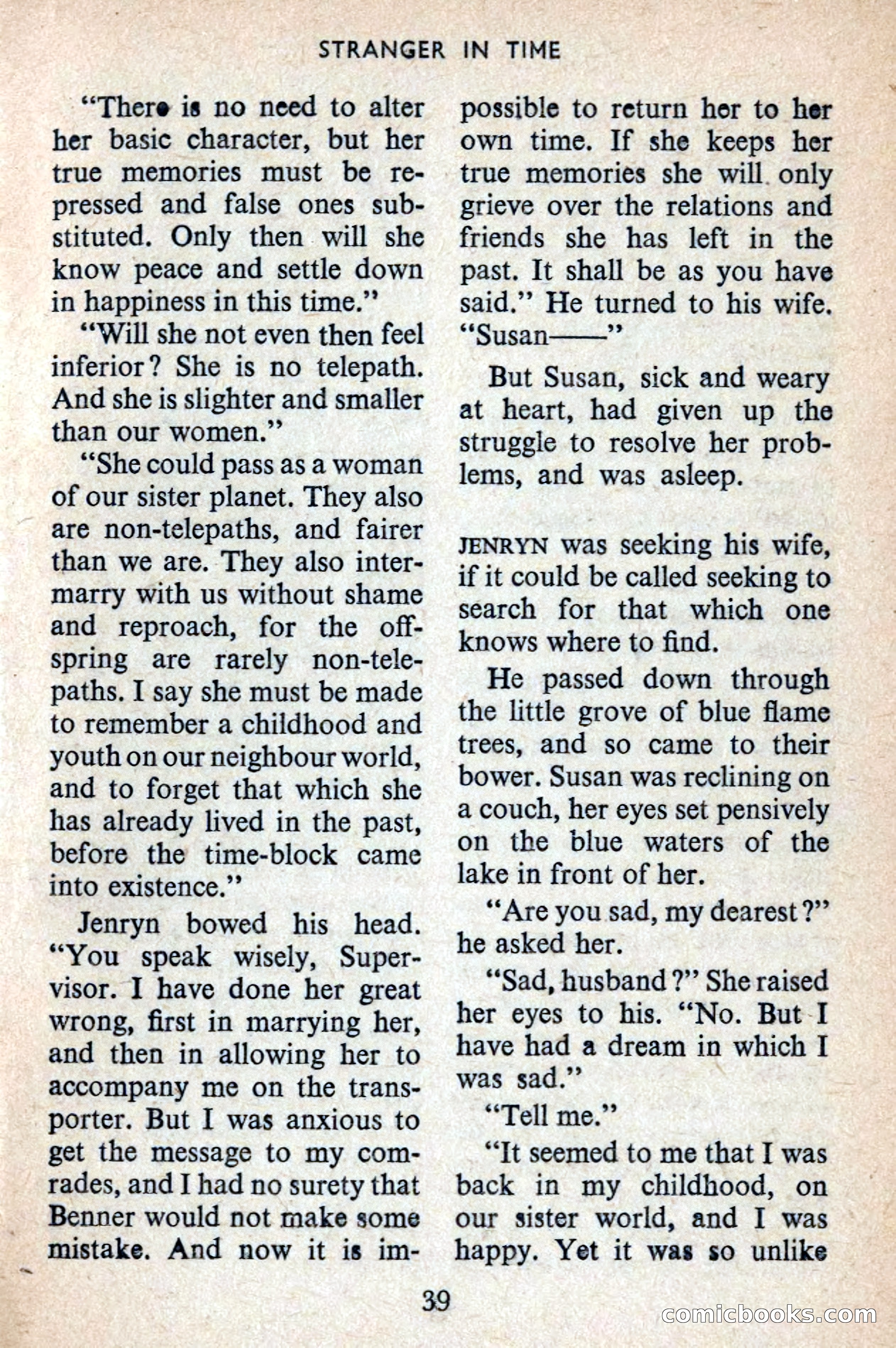 STRANGER IN TIME

"There is no need to alter her basic character, but her true memories must be repressed and false ones substituted. Only then will she know peace and settle down in happiness in this time."

"Will she not even then feel inferior? She is no telepath. And she is slighter and smaller than our women."

"She could pass as a woman of our sister planet. They also are non-telepaths, and fairer than we are. They also intermarry with us without shame and reproach, for the offspring are rarely non-telepaths. I say she must be made to remember a childhood and youth on our neighbour world, and to forget that which she has already lived in the past, before the time-block came into existence."

Jenryn bowed his head. "You speak wisely, Supervisor. I have done her great wrong, first in marrying her, and then in allowing her to accompany me on the transporter. But I was anxious to get the message to my comrades, and I had no surety that Benner would not make some mistake. And now it is impossible to return her to her own time. If she keeps her true memories she will only grieve over the relations and friends she has left in the past. It shall be as you have said." He turned to his wife. "Susan——"

But Susan, sick and weary at heart, had given up the struggle to resolve her problems, and was asleep.

JENRYN was seeking his wife, if it could be called seeking to search for that which one knows where to find.

He passed down through the little grove of blue flame trees, and so came to their bower. Susan was reclining on a couch, her eyes set pensively on the blue waters of the lake in front of her.

"Are you sad, my dearest?" he asked her.

"Sad, husband?" She raised her eyes to his. "No. But I have had a dream in which I was sad."

"Tell me."

"It seemed to me that I was back in my childhood, on our sister world, and I was happy. Yet it was so unlike

39

comicbooks.com